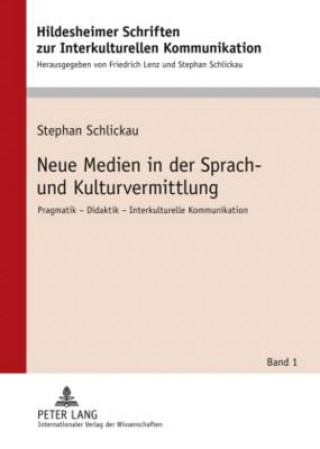 Hildesheimer Schriften zur Interkulturellen Kommunikation
Herausgegeben von Friedrich Lenz und Stephan Schlickau

Stephan Schlickau

Neue Medien in der Sprach- und Kulturvermittlung

Pragmatik – Didaktik – Interkulturelle Kommunikation

Band 1

PETER LANG
Internationaler Verlag der Wissenschaften